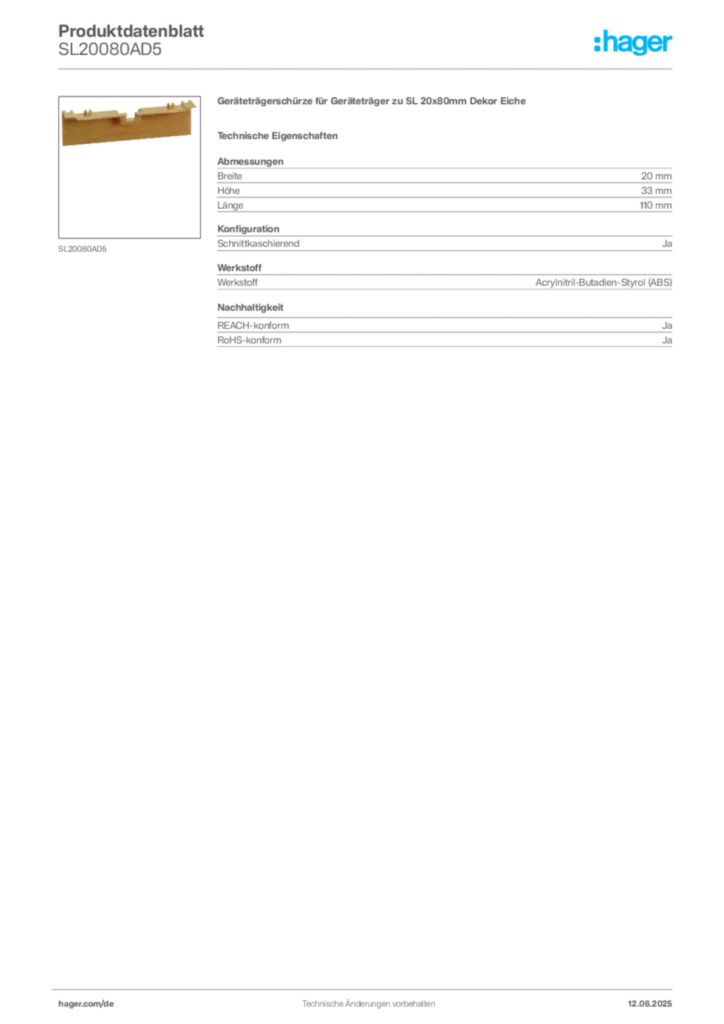 Produktdatenblatt
SL20080AD5

:hager

SL20080AD5

Geräteträgerschürze für Geräteträger zu SL 20x80mm Dekor Eiche

Technische Eigenschaften

Abmessungen
Breite 20 mm
Höhe 33 mm
Länge 110 mm

Konfiguration
Schnittkaschierend Ja

Werkstoff
Werkstoff Acrylnitril-Butadien-Styrol (ABS)

Nachhaltigkeit
REACH-konform Ja
RoHS-konform Ja

hager.com/de Technische Änderungen vorbehalten 12.06.2025